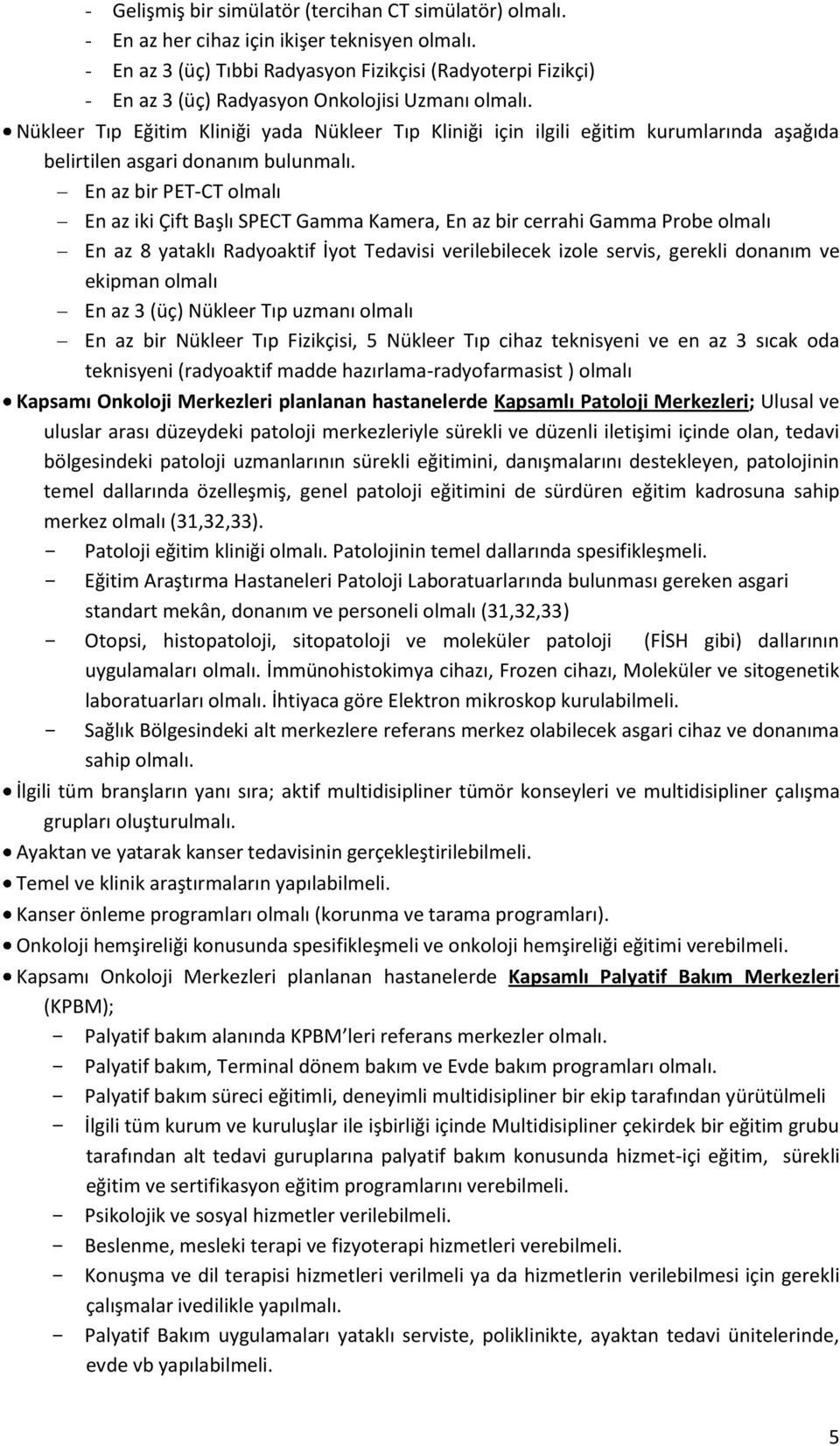 - Gelişmiş bir simülatör (tercihan CT simülatör) olmalı.
- En az her cihaz için ikişer teknisyen olmalı.
- En az 3 (üç) Tıbbi Radyasyon Fizikçisi (Radyoterpi Fizikçi)
- En az 3 (üç) Radyasyon Onkolojisi Uzmanı olmalı.

• Nükleer Tıp Eğitim Kliniği yada Nükleer Tıp Kliniği için ilgili eğitim kurumlarında aşağıda belirtilen asgari donanım bulunmalı.

– En az bir PET-CT olmalı
– En az iki Çift Başlı SPECT Gamma Kamera, En az bir cerrahi Gamma Probe olmalı
– En az 8 yataklı Radyoaktif İyot Tedavisi verilebilecek izole servis, gerekli donanım ve ekipman olmalı
– En az 3 (üç) Nükleer Tıp uzmanı olmalı
– En az bir Nükleer Tıp Fizikçisi, 5 Nükleer Tıp cihaz teknisyeni ve en az 3 sıcak oda teknisyeni (radyoaktif madde hazırlama-radyofarmasist ) olmalı

• Kapsamı Onkoloji Merkezleri planlanan hastanelerde Kapsamlı Patoloji Merkezleri; Ulusal ve uluslar arası düzeydeki patoloji merkezleriyle sürekli ve düzenli iletişimi içinde olan, tedavi bölgesindeki patoloji uzmanlarının sürekli eğitimini, danışmalarını destekleyen, patolojinin temel dallarında özelleşmiş, genel patoloji eğitimini de sürdüren eğitim kadrosuna sahip merkez olmalı (31,32,33).

- Patoloji eğitim kliniği olmalı. Patolojinin temel dallarında spesifikleşmeli.
- Eğitim Araştırma Hastaneleri Patoloji Laboratuarlarında bulunması gereken asgari standart mekân, donanım ve personeli olmalı (31,32,33)
- Otopsi, histopatoloji, sitopatoloji ve moleküler patoloji (FİSH gibi) dallarının uygulamaları olmalı. İmmünohistokimya cihazı, Frozen cihazı, Moleküler ve sitogenetik laboratuarları olmalı. İhtiyaca göre Elektron mikroskop kurulabilmeli.
- Sağlık Bölgesindeki alt merkezlere referans merkez olabilecek asgari cihaz ve donanıma sahip olmalı.

• İlgili tüm branşların yanı sıra; aktif multidisipliner tümör konseyleri ve multidisipliner çalışma grupları oluşturulmalı.
• Ayaktan ve yatarak kanser tedavisinin gerçekleştirilebilmeli.
• Temel ve klinik araştırmaların yapılabilmeli.
• Kanser önleme programları olmalı (korunma ve tarama programları).
• Onkoloji hemşireliği konusunda spesifikleşmeli ve onkoloji hemşireliği eğitimi verebilmeli.
• Kapsamı Onkoloji Merkezleri planlanan hastanelerde Kapsamlı Palyatif Bakım Merkezleri (KPBM);

- Palyatif bakım alanında KPBM leri referans merkezler olmalı.
- Palyatif bakım, Terminal dönem bakım ve Evde bakım programları olmalı.
- Palyatif bakım süreci eğitimli, deneyimli multidisipliner bir ekip tarafından yürütülmeli
- İlgili tüm kurum ve kuruluşlar ile işbirliği içinde Multidisipliner çekirdek bir eğitim grubu tarafından alt tedavi guruplarına palyatif bakım konusunda hizmet-içi eğitim, sürekli eğitim ve sertifikasyon eğitim programlarını verebilmeli.
- Psikolojik ve sosyal hizmetler verilebilmeli.
- Beslenme, mesleki terapi ve fizyoterapi hizmetleri verebilmeli.
- Konuşma ve dil terapisi hizmetleri verilmeli ya da hizmetlerin verilebilmesi için gerekli çalışmalar ivedilikle yapılmalı.
- Palyatif Bakım uygulamaları yataklı serviste, poliklinikte, ayaktan tedavi ünitelerinde, evde vb yapılabilmeli.

5